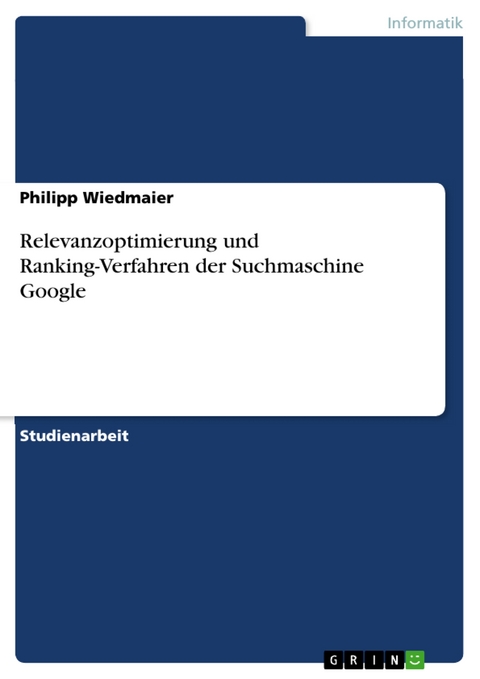 Informatik

Philipp Wiedmaier

Relevanzoptimierung und Ranking-Verfahren der Suchmaschine Google

Studienarbeit

GRIN